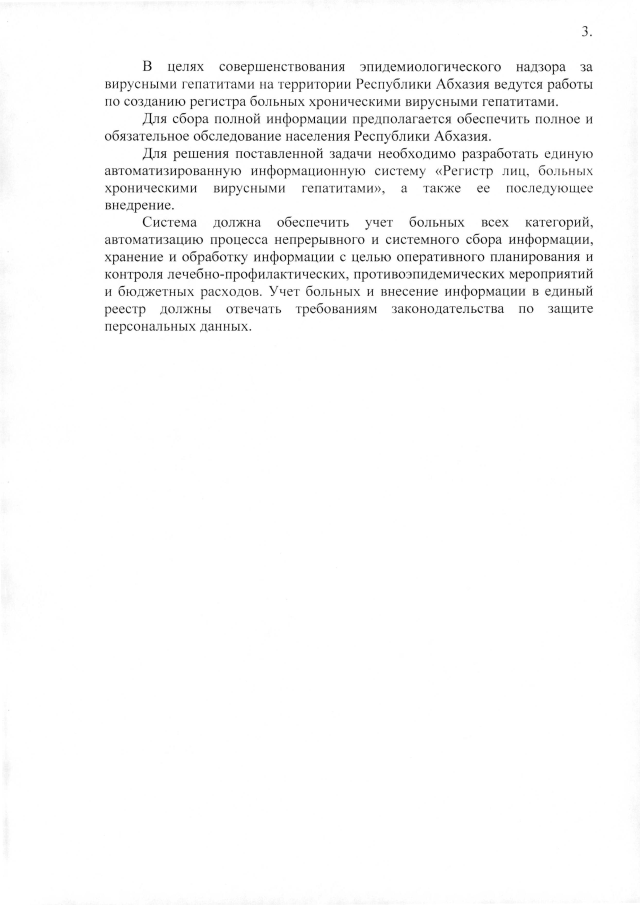 3.

В целях совершенствования эпидемиологического надзора за вирусными гепатитами на территории Республики Абхазия ведутся работы по созданию регистра больных хроническими вирусными гепатитами.

Для сбора полной информации предполагается обеспечить полное и обязательное обследование населения Республики Абхазия.

Для решения поставленной задачи необходимо разработать единую автоматизированную информационную систему «Регистр лиц, больных хроническими вирусными гепатитами», а также ее последующее внедрение.

Система должна обеспечить учет больных всех категорий, автоматизацию процесса непрерывного и системного сбора информации, хранение и обработку информации с целью оперативного планирования и контроля лечебно-профилактических, противоэпидемических мероприятий и бюджетных расходов. Учет больных и внесение информации в единый реестр должны отвечать требованиям законодательства по защите персональных данных.